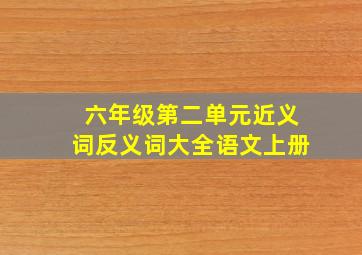 六年级第二单元近义词反义词大全语文上册